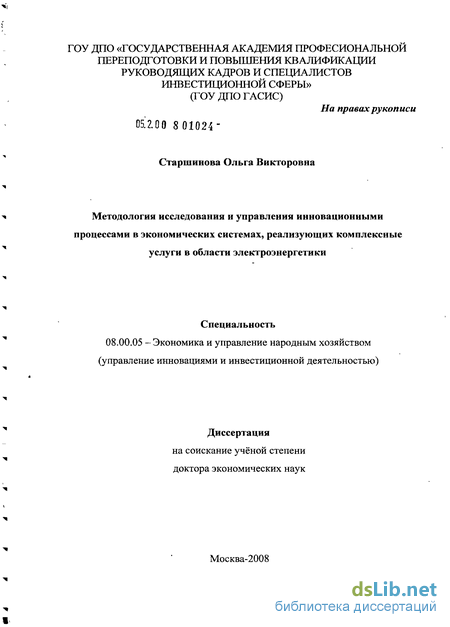 ГОУ ДПО «ГОСУДАРСТВЕННАЯ АКАДЕМИЯ ПРОФЕСИОНАЛЬНОЙ ПЕРЕПОДГОТОВКИ И ПОВЫШЕНИЯ КВАЛИФИКАЦИИ РУКОВОДЯЩИХ КАДРОВ И СПЕЦИАЛИСТОВ ИНВЕСТИЦИОННОЙ СФЕРЫ» (ГОУ ДПО ГАСИС)

На правах рукописи

05.2.00 8 01024 -

Старшинова Ольга Викторовна

Методология исследования и управления инновационными процессами в экономических системах, реализующих комплексные услуги в области электроэнергетики

Специальность
08.00.05 – Экономика и управление народным хозяйством (управление инновациями и инвестиционной деятельностью)

Диссертация
на соискание учёной степени
доктора экономических наук

Москва-2008

dsLib.net
библиотека диссертаций